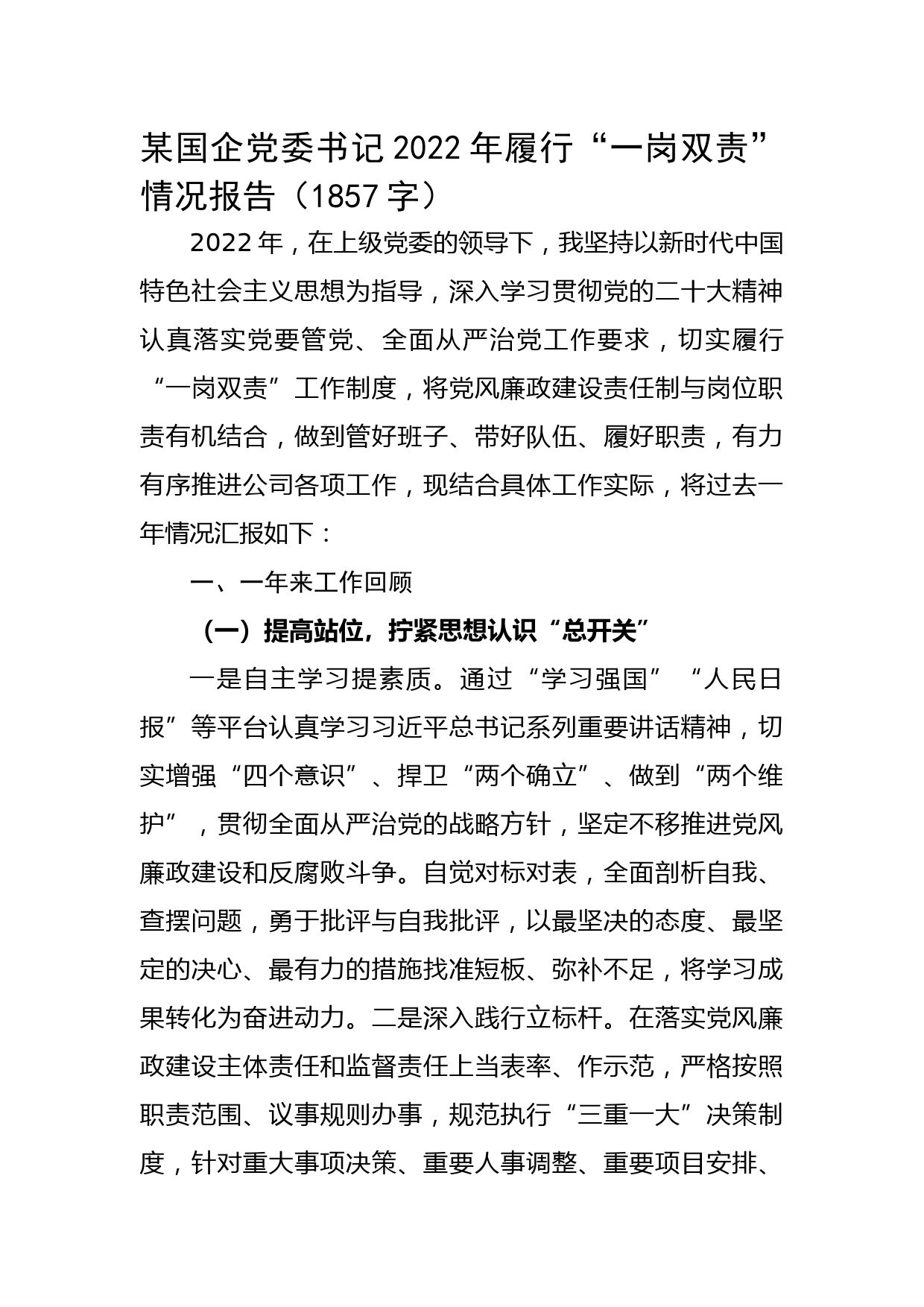 某国企党委书记2022年履行“一岗双责”情况报告（1857字）

2022年，在上级党委的领导下，我坚持以新时代中国特色社会主义思想为指导，深入学习贯彻党的二十大精神认真落实党要管党、全面从严治党工作要求，切实履行“一岗双责”工作制度，将党风廉政建设责任制与岗位职责有机结合，做到管好班子、带好队伍、履好职责，有力有序推进公司各项工作，现结合具体工作实际，将过去一年情况汇报如下：

一、一年来工作回顾

（一）提高站位，拧紧思想认识“总开关”

一是自主学习提素质。通过“学习强国”“人民日报”等平台认真学习习近平总书记系列重要讲话精神，切实增强“四个意识”、捍卫“两个确立”、做到“两个维护”，贯彻全面从严治党的战略方针，坚定不移推进党风廉政建设和反腐败斗争。自觉对标对表，全面剖析自我、查摆问题，勇于批评与自我批评，以最坚决的态度、最坚定的决心、最有力的措施找准短板、弥补不足，将学习成果转化为奋进动力。二是深入践行立标杆。在落实党风廉政建设主体责任和监督责任上当表率、作示范，严格按照职责范围、议事规则办事，规范执行“三重一大”决策制度，针对重大事项决策、重要人事调整、重要项目安排、